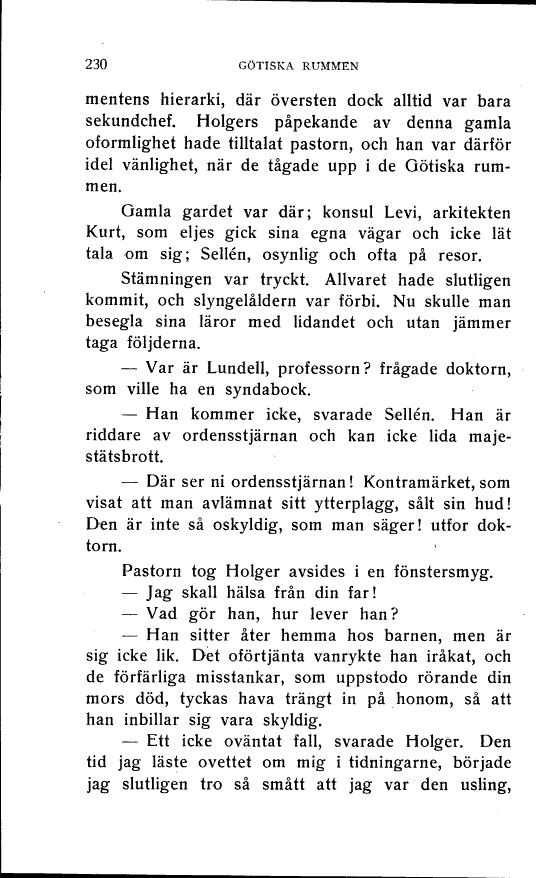 230 GÖTISKA RUMMEN

mentens hierarki, där översten dock alltid var bara sekundchef. Holgers påpekande av denna gamla oformlighet hade tilltalat pastorn, och han var därför idel vänlighet, när de tågade upp i de Götiska rummen.

Gamla gardet var där; konsul Levi, arkitekten Kurt, som eljes gick sina egna vägar och icke lät tala om sig; Sellén, osynlig och ofta på resor.

Stämningen var tryckt. Allvaret hade slutligen kommit, och slyngelåldern var förbi. Nu skulle man besegla sina läror med lidandet och utan jämmer taga följderna.

— Var är Lundell, professorn? frågade doktorn, som ville ha en syndabock.

— Han kommer icke, svarade Sellén. Han är riddare av ordensstjärnan och kan icke lida majestätsbrott.

— Där ser ni ordensstjärnan! Kontramärket, som visat att man avlämnat sitt ytterplagg, sålt sin hud! Den är inte så oskyldig, som man säger! utfor doktorn.

Pastorn tog Holger avsides i en fönstersmyg.

— Jag skall hälsa från din far!

— Vad gör han, hur lever han?

— Han sitter åter hemma hos barnen, men är sig icke lik. Det oförtjänta vanrykte han iråkat, och de förfärliga misstankar, som uppstodo rörande din mors död, tyckas hava trängt in på honom, så att han inbillar sig vara skyldig.

— Ett icke oväntat fall, svarade Holger. Den tid jag läste ovettet om mig i tidningarne, började jag slutligen tro så smått att jag var den usling,